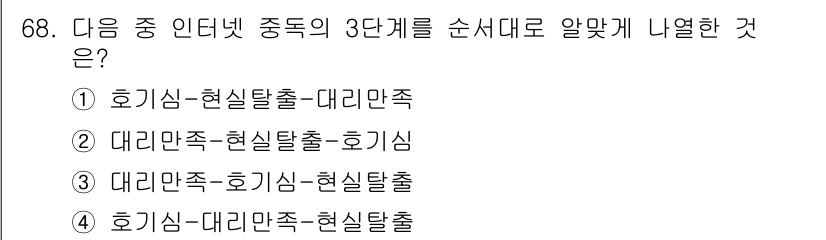 68. 다음 중 인터넷 중독의 3단계를 순서대로 알맞게 나열한 것은?

① 호기심-현실탈출-대리만족

② 대리만족-현실탈출-호기심

③ 대리만족-호기심-현실탈출

④ 호기심-대리만족-현실탈출